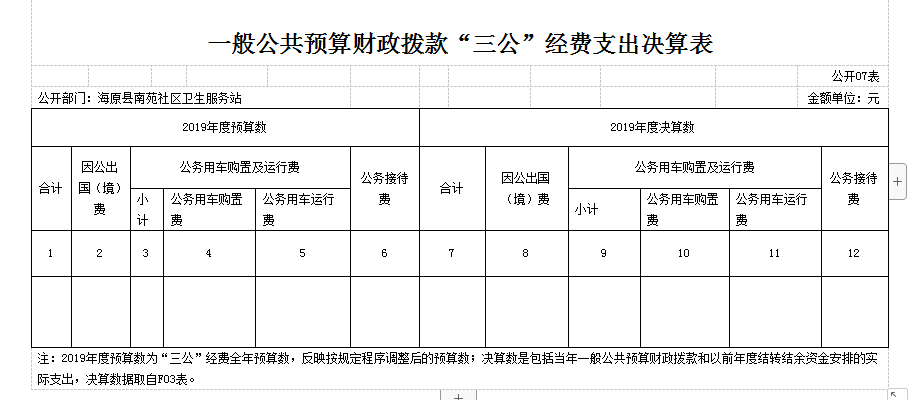 一般公共预算财政拨款“三公”经费支出决算表

公开07表

公开部门：海原县南苑社区卫生服务站

金额单位：元

| 2019年度预算数 | | | | | | 2019年度决算数 | | | | | |
|---|---|---|---|---|---|---|---|---|---|---|---|
| 合计 | 因公出国（境）费 | 公务用车购置及运行费 | | | 公务接待费 | 合计 | 因公出国（境）费 | 公务用车购置及运行费 | | | 公务接待费 |
| | | 小计 | 公务用车购置费 | 公务用车运行费 | | | | 小计 | 公务用车购置费 | 公务用车运行费 | |
| 1 | 2 | 3 | 4 | 5 | 6 | 7 | 8 | 9 | 10 | 11 | 12 |
| | | | | | | | | | | | |

注：2019年度预算数为“三公”经费全年预算数，反映按规定程序调整后的预算数；决算数是包括当年一般公共预算财政拨款和以前年度结转结余资金安排的实际支出，决算数据取自F03表。